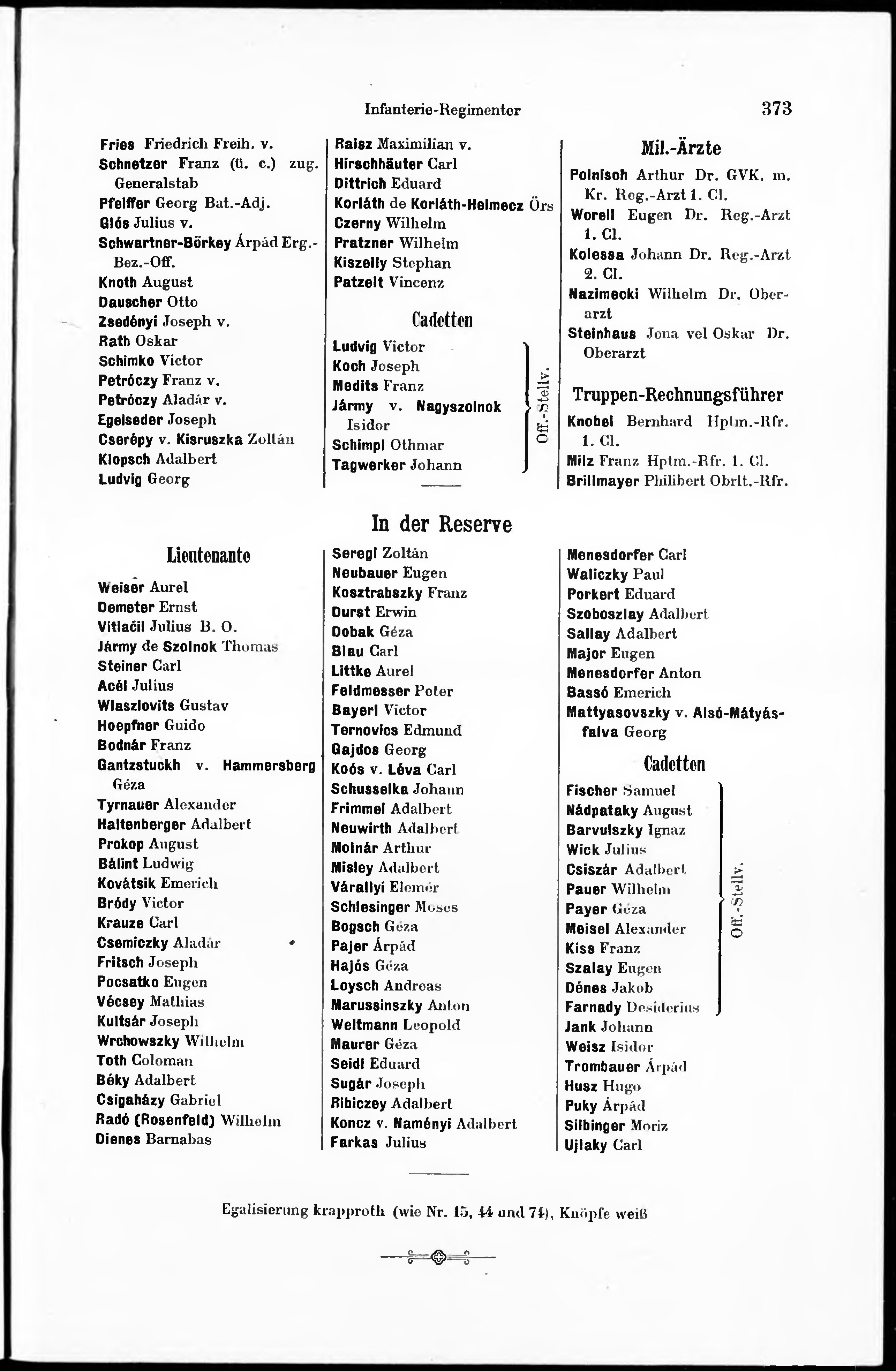 Infanterie-Regimenter 373

Fries Friedrich Freih. v.
Schnetzer Franz (ü. c.) zug. Generalstab
Pfeiffer Georg Bat.-Adj.
Glós Julius v.
Schwartner-Börkey Árpád Erg.-Bez.-Off.
Knoth August
Dauscher Otto
Zsedényi Joseph v.
Rath Oskar
Schimko Victor
Petróczy Franz v.
Petróczy Aladár v.
Egelseder Joseph
Cserépy v. Kisruszka Zoltán
Klopsch Adalbert
Ludvig Georg

Raisz Maximilian v.
Hirschhäuter Carl
Dittrich Eduard
Korláth de Korláth-Helmecz Örs
Czerny Wilhelm
Pratzner Wilhelm
Kiszelly Stephan
Patzelt Vincenz

Cadetten

Ludvig Victor
Koch Joseph
Medits Franz
Jármy v. Nagyszolnok Isidor
Schimpl Othmar
Tagwerker Johann
Off.-Stellv.

Mil.-Ärzte

Polnisch Arthur Dr. GVK. m. Kr. Reg.-Arzt 1. Cl.
Worell Eugen Dr. Reg.-Arzt 1. Cl.
Kolessa Johann Dr. Reg.-Arzt 2. Cl.
Nazimecki Wilhelm Dr. Oberarzt
Steinhaus Jona vel Oskar Dr. Oberarzt

Truppen-Rechnungsführer

Knobel Bernhard Hptm.-Rfr. 1. Cl.
Milz Franz Hptm.-Rfr. 1. Cl.
Brillmayer Philibert Obrlt.-Rfr.

In der Reserve

Lieutenante

Weiser Aurel
Demeter Ernst
Vitlačil Julius B. O.
Jármy de Szolnok Thomas
Steiner Carl
Acél Julius
Wlaszlovits Gustav
Hoepfner Guido
Bodnár Franz
Gantzstuckh v. Hammersberg Géza
Tyrnauer Alexander
Haltenberger Adalbert
Prokop August
Bálint Ludwig
Kovátsik Emerich
Bródy Victor
Krauze Carl
Csemiczky Aladár
Fritsch Joseph
Pocsatko Eugen
Vécsey Mathias
Kultsár Joseph
Wrchowszky Wilhelm
Toth Coloman
Béky Adalbert
Csigaházy Gabriel
Radó (Rosenfeld) Wilhelm
Dienes Barnabas

Seregi Zoltán
Neubauer Eugen
Kosztrabszky Franz
Durst Erwin
Dobak Géza
Blau Carl
Littke Aurel
Feldmesser Peter
Bayerl Victor
Ternovics Edmund
Gajdos Georg
Koós v. Léva Carl
Schusselka Johann
Frimmel Adalbert
Neuwirth Adalbert
Molnár Arthur
Misley Adalbert
Várallyi Elemér
Schlesinger Moses
Bogsch Géza
Pajer Árpád
Hajós Géza
Loysch Andreas
Marussinszky Anton
Weltmann Leopold
Maurer Géza
Seidl Eduard
Sugár Joseph
Ribiczey Adalbert
Koncz v. Naményi Adalbert
Farkas Julius

Menesdorfer Carl
Waliczky Paul
Porkert Eduard
Szoboszlay Adalbert
Sallay Adalbert
Major Eugen
Menesdorfer Anton
Bassó Emerich
Mattyasovszky v. Alsó-Mátyásfalva Georg

Cadetten

Fischer Samuel
Nádpataky August
Barvulszky Ignaz
Wick Julius
Csiszár Adalbert
Pauer Wilhelm
Payer Géza
Meisel Alexander
Kiss Franz
Szalay Eugen
Dénes Jakob
Farnady Desiderius
Off.-Stellv.
Jank Johann
Weisz Isidor
Trombauer Árpád
Husz Hugo
Puky Árpád
Silbinger Moriz
Ujlaky Carl

Egalisierung krapproth (wie Nr. 15, 44 und 74), Knöpfe weiß